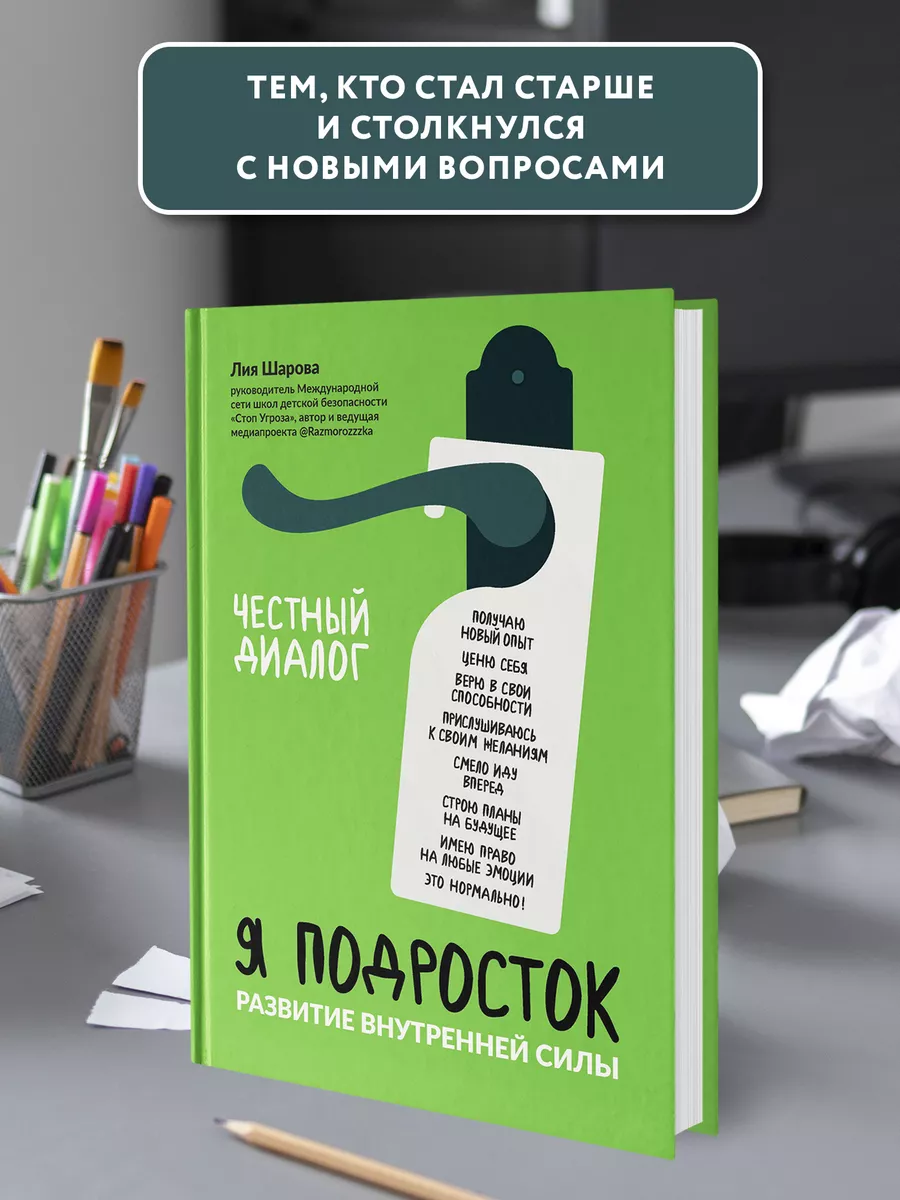 ТЕМ, КТО СТАЛ СТАРШЕ И СТОЛКНУЛСЯ С НОВЫМИ ВОПРОСАМИ

Лия Шарова
руководитель Международной сети школ детской безопасности «Стоп Угроза», автор и ведущая медиапроекта @Razmorozzzka

ЧЕСТНЫЙ ДИАЛОГ

ПОЛУЧАЮ НОВЫЙ ОПЫТ
ЦЕНЮ СЕБЯ
ВЕРЮ В СВОИ СПОСОБНОСТИ
ПРИСЛУШИВАЮСЬ К СВОИМ ЖЕЛАНИЯМ
СМЕЛО ИДУ ВПЕРЕД
СТРОЮ ПЛАНЫ НА БУДУЩЕЕ
ИМЕЮ ПРАВО НА ЛЮБЫЕ ЭМОЦИИ
ЭТО НОРМАЛЬНО!

Я ПОДРОСТОК
РАЗВИТИЕ ВНУТРЕННЕЙ СИЛЫ